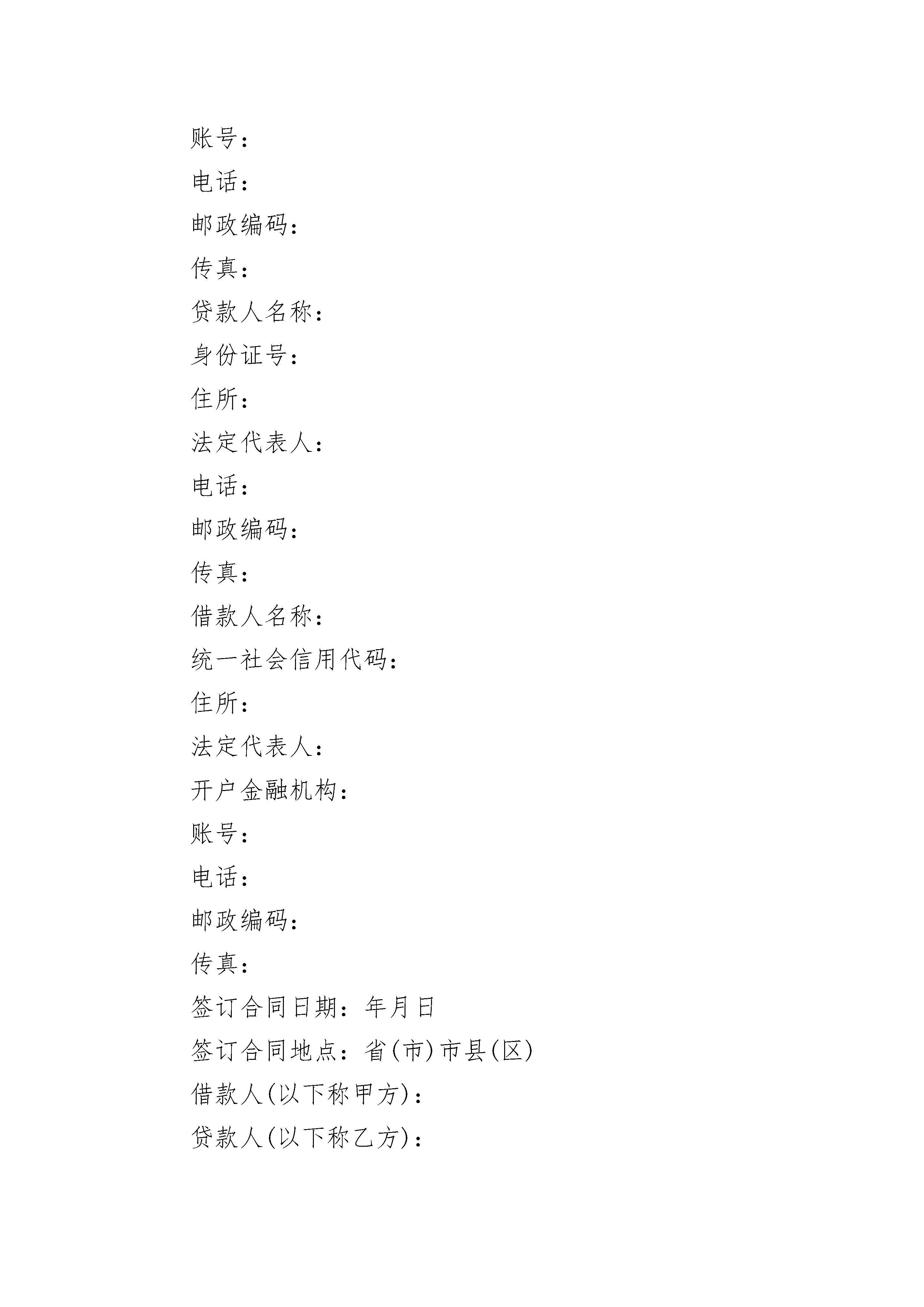 账号：

电话：

邮政编码：

传真：

贷款人名称：

身份证号：

住所：

法定代表人：

电话：

邮政编码：

传真：

借款人名称：

统一社会信用代码：

住所：

法定代表人：

开户金融机构：

账号：

电话：

邮政编码：

传真：

签订合同日期：年月日

签订合同地点：省(市)市县(区)

借款人(以下称甲方)：

贷款人(以下称乙方)：